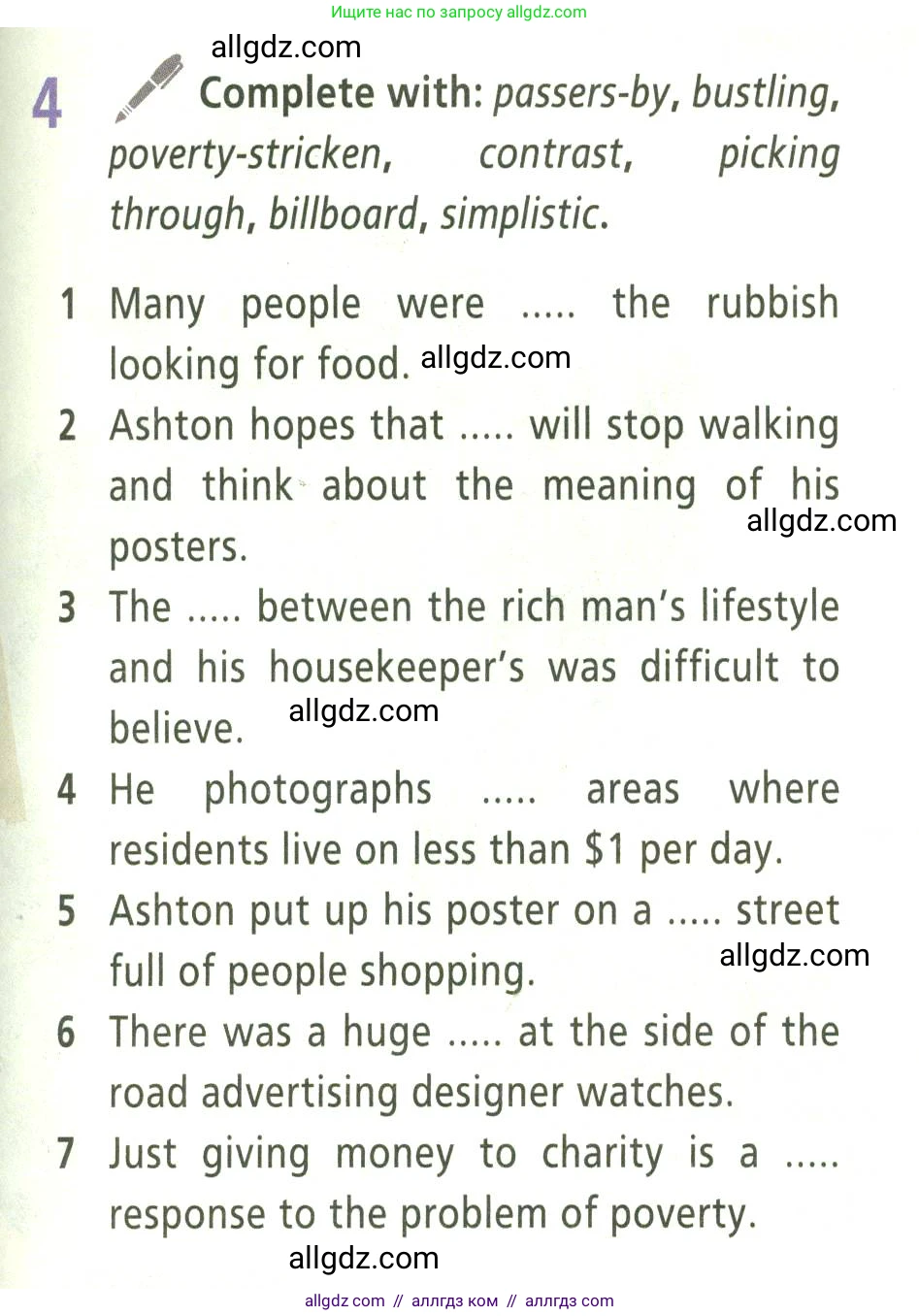 Ищите нас по запросу allgdz.com

allgdz.com

4 Complete with: passers-by, bustling, poverty-stricken, contrast, picking through, billboard, simplistic.

1 Many people were ..... the rubbish looking for food. allgdz.com

2 Ashton hopes that ..... will stop walking and think about the meaning of his posters. allgdz.com

3 The ..... between the rich man's lifestyle and his housekeeper's was difficult to believe. allgdz.com

4 He photographs ..... areas where residents live on less than $1 per day.

5 Ashton put up his poster on a ..... street full of people shopping. allgdz.com

6 There was a huge ..... at the side of the road advertising designer watches.

7 Just giving money to charity is a ..... response to the problem of poverty.

allgdz.com

allgdz com // аллгдз ком // аллгдз com